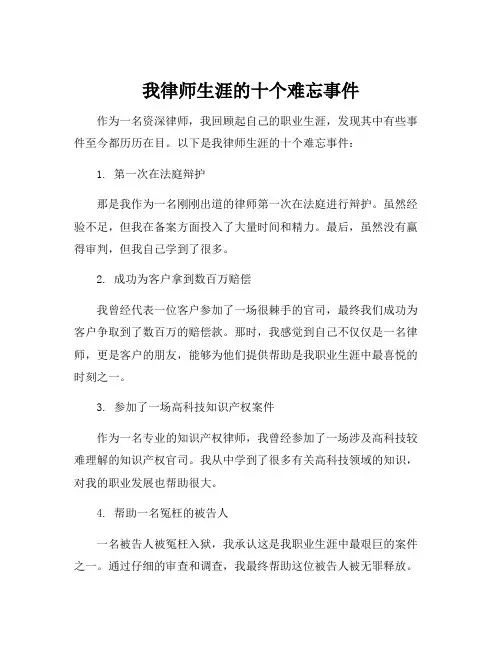 我律师生涯的十个难忘事件

作为一名资深律师，我回顾起自己的职业生涯，发现其中有些事件至今都历历在目。以下是我律师生涯的十个难忘事件：

1. 第一次在法庭辩护

那是我作为一名刚刚出道的律师第一次在法庭进行辩护。虽然经验不足，但我在备案方面投入了大量时间和精力。最后，虽然没有赢得审判，但我自己学到了很多。

2. 成功为客户拿到数百万赔偿

我曾经代表一位客户参加了一场很棘手的官司，最终我们成功为客户争取到了数百万的赔偿款。那时，我感觉到自己不仅仅是一名律师，更是客户的朋友，能够为他们提供帮助是我职业生涯中最喜悦的时刻之一。

3. 参加了一场高科技知识产权案件

作为一名专业的知识产权律师，我曾经参加了一场涉及高科技较难理解的知识产权官司。我从中学到了很多有关高科技领域的知识，对我的职业发展也帮助很大。

4. 帮助一名冤枉的被告人

一名被告人被冤枉入狱，我承认这是我职业生涯中最艰巨的案件之一。通过仔细的审查和调查，我最终帮助这位被告人被无罪释放。